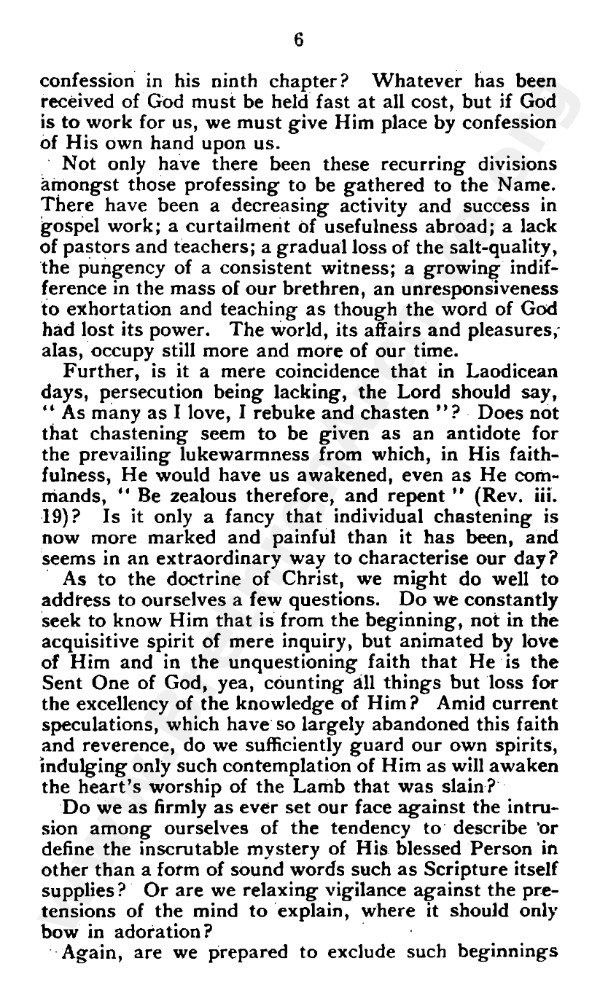 6

confession in his ninth chapter? Whatever has been received of God must be held fast at all cost, but if God is to work for us, we must give Him place by confession of His own hand upon us.

Not only have there been these recurring divisions amongst those professing to be gathered to the Name. There have been a decreasing activity and success in gospel work; a curtailment of usefulness abroad; a lack of pastors and teachers; a gradual loss of the salt-quality, the pungency of a consistent witness; a growing indifference in the mass of our brethren, an unresponsiveness to exhortation and teaching as though the word of God had lost its power. The world, its affairs and pleasures, alas, occupy still more and more of our time.

Further, is it a mere coincidence that in Laodicean days, persecution being lacking, the Lord should say, "As many as I love, I rebuke and chasten"? Does not that chastening seem to be given as an antidote for the prevailing lukewarmness from which, in His faithfulness, He would have us awakened, even as He commands, "Be zealous therefore, and repent" (Rev. iii. 19)? Is it only a fancy that individual chastening is now more marked and painful than it has been, and seems in an extraordinary way to characterise our day?

As to the doctrine of Christ, we might do well to address to ourselves a few questions. Do we constantly seek to know Him that is from the beginning, not in the acquisitive spirit of mere inquiry, but animated by love of Him and in the unquestioning faith that He is the Sent One of God, yea, counting all things but loss for the excellency of the knowledge of Him? Amid current speculations, which have so largely abandoned this faith and reverence, do we sufficiently guard our own spirits, indulging only such contemplation of Him as will awaken the heart's worship of the Lamb that was slain?

Do we as firmly as ever set our face against the intrusion among ourselves of the tendency to describe or define the inscrutable mystery of His blessed Person in other than a form of sound words such as Scripture itself supplies? Or are we relaxing vigilance against the pretensions of the mind to explain, where it should only bow in adoration?

Again, are we prepared to exclude such beginnings